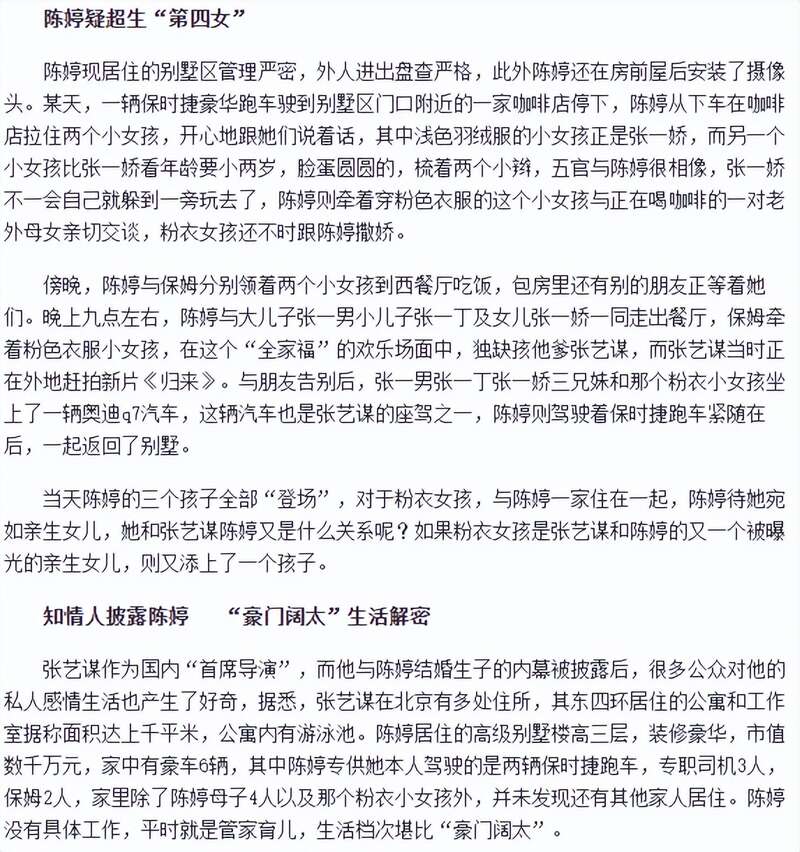 陈婷疑超生“第四女”

陈婷现居住的别墅区管理严密，外人进出盘查严格，此外陈婷还在房前屋后安装了摄像头。某天，一辆保时捷豪华跑车驶到别墅区门口附近的一家咖啡店停下，陈婷从下车在咖啡店拉住两个小女孩，开心地跟她们说着话，其中浅色羽绒服的小女孩正是张一娇，而另一个小女孩比张一娇看年龄要小两岁，脸蛋圆圆的，梳着两个小辫，五官与陈婷很相像，张一娇不一会自己就躲到一旁玩去了，陈婷则牵着穿粉色衣服的这个小女孩与正在喝咖啡的一对老外母女亲切交谈，粉衣女孩还不时跟陈婷撒娇。

傍晚，陈婷与保姆分别领着两个小女孩到西餐厅吃饭，包房里还有别的朋友正等着她们。晚上九点左右，陈婷与大儿子张一男小儿子张一丁及女儿张一娇一同走出餐厅，保姆牵着粉色衣服小女孩，在这个“全家福”的欢乐场面中，独缺孩他爹张艺谋，而张艺谋当时正在外地赶拍新片《归来》。与朋友告别后，张一男张一丁张一娇三兄妹和那个粉衣小女孩坐上了一辆奥迪q7汽车，这辆汽车也是张艺谋的座驾之一，陈婷则驾驶着保时捷跑车紧随在后，一起返回了别墅。

当天陈婷的三个孩子全部“登场”，对于粉衣女孩，与陈婷一家住在一起，陈婷待她宛如亲生女儿，她和张艺谋陈婷又是什么关系呢？如果粉衣女孩是张艺谋和陈婷的又一个被曝光的亲生女儿，则又添上了一个孩子。

知情人披露陈婷 “豪门阔太”生活解密

张艺谋作为国内“首席导演”，而他与陈婷结婚生子的内幕被披露后，很多公众对他的私人感情生活也产生了好奇，据悉，张艺谋在北京有多处住所，其东四环居住的公寓和工作室据称面积达上千平米，公寓内有游泳池。陈婷居住的高级别墅楼高三层，装修豪华，市值数千万元，家中有豪车6辆，其中陈婷专供她本人驾驶的是两辆保时捷跑车，专职司机3人，保姆2人，家里除了陈婷母子4人以及那个粉衣小女孩外，并未发现还有其他家人居住。陈婷没有具体工作，平时就是管家育儿，生活档次堪比“豪门阔太”。